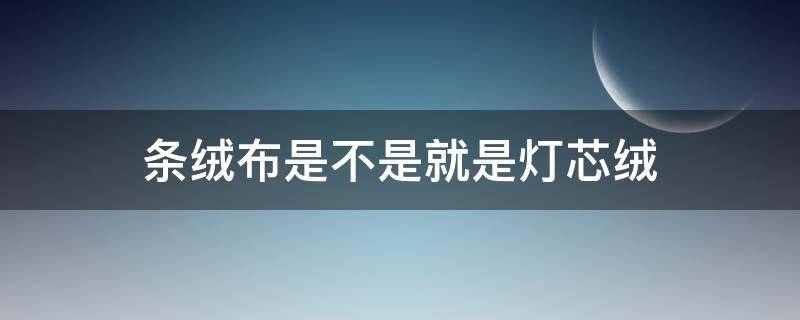 条绒布是不是就是灯芯绒